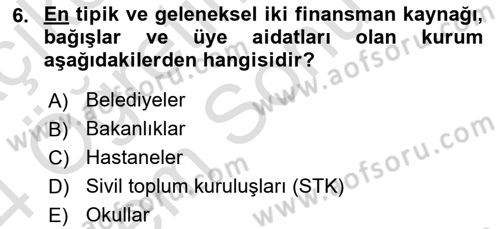 6. En tipik ve geleneksel iki finansman kaynağı, bağışlar ve üye aidatları olan kurum aşağıdakilerden hangisidir?

A) Belediyeler
B) Bakanlıklar
C) Hastaneler
D) Sivil toplum kuruluşları (STK)
E) Okullar

www.aofsoru.com
www.aofsoru.com
www.aofsoru.com
www.aofsoru.com